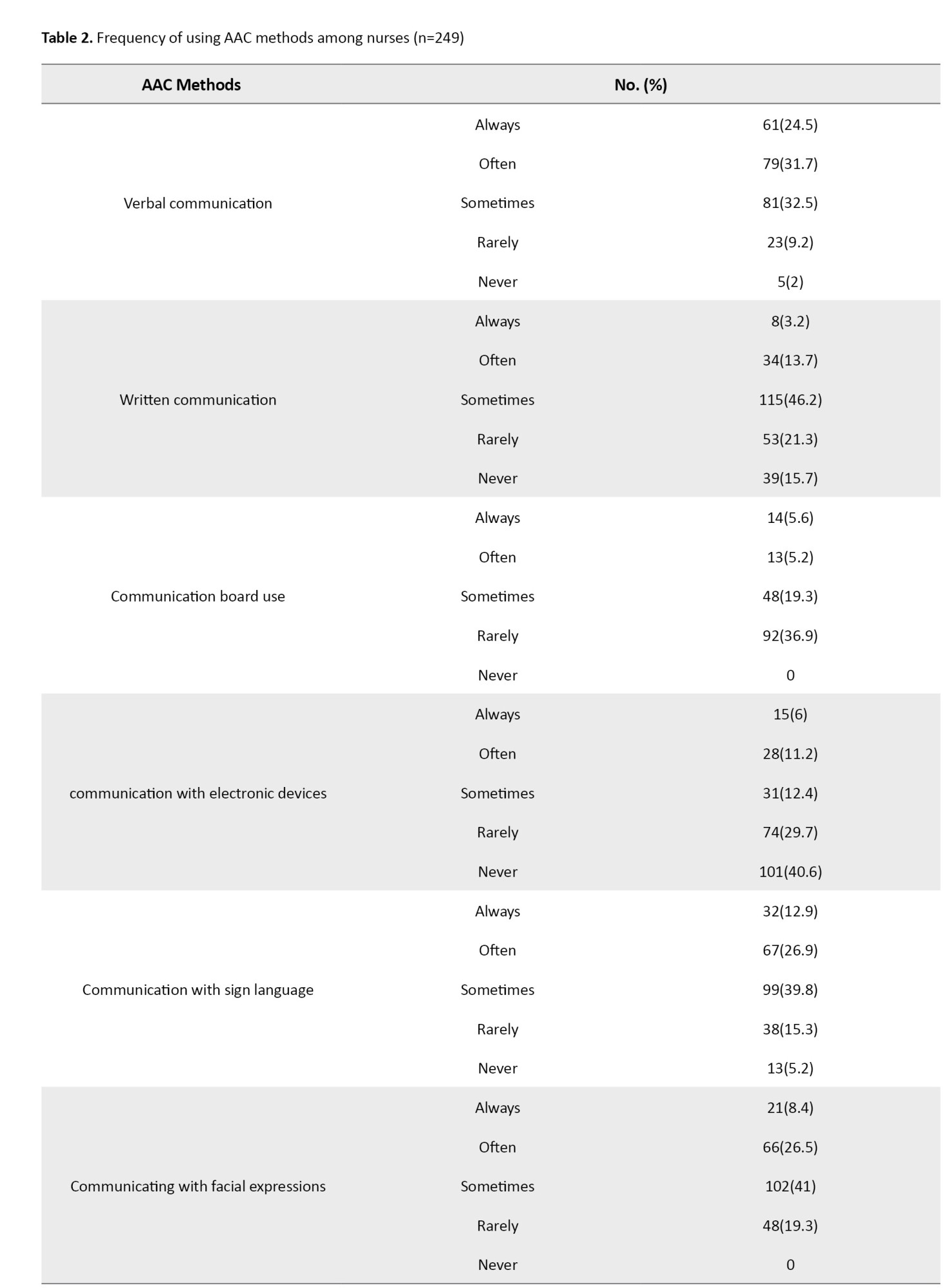 **Table 2.** Frequency of using AAC methods among nurses (n=249)

| AAC Methods | No. (%) | |
|---|---|---|
| Verbal communication | Always | 61(24.5) |
| | Often | 79(31.7) |
| | Sometimes | 81(32.5) |
| | Rarely | 23(9.2) |
| | Never | 5(2) |
| Written communication | Always | 8(3.2) |
| | Often | 34(13.7) |
| | Sometimes | 115(46.2) |
| | Rarely | 53(21.3) |
| | Never | 39(15.7) |
| Communication board use | Always | 14(5.6) |
| | Often | 13(5.2) |
| | Sometimes | 48(19.3) |
| | Rarely | 92(36.9) |
| | Never | 0 |
| communication with electronic devices | Always | 15(6) |
| | Often | 28(11.2) |
| | Sometimes | 31(12.4) |
| | Rarely | 74(29.7) |
| | Never | 101(40.6) |
| Communication with sign language | Always | 32(12.9) |
| | Often | 67(26.9) |
| | Sometimes | 99(39.8) |
| | Rarely | 38(15.3) |
| | Never | 13(5.2) |
| Communicating with facial expressions | Always | 21(8.4) |
| | Often | 66(26.5) |
| | Sometimes | 102(41) |
| | Rarely | 48(19.3) |
| | Never | 0 |